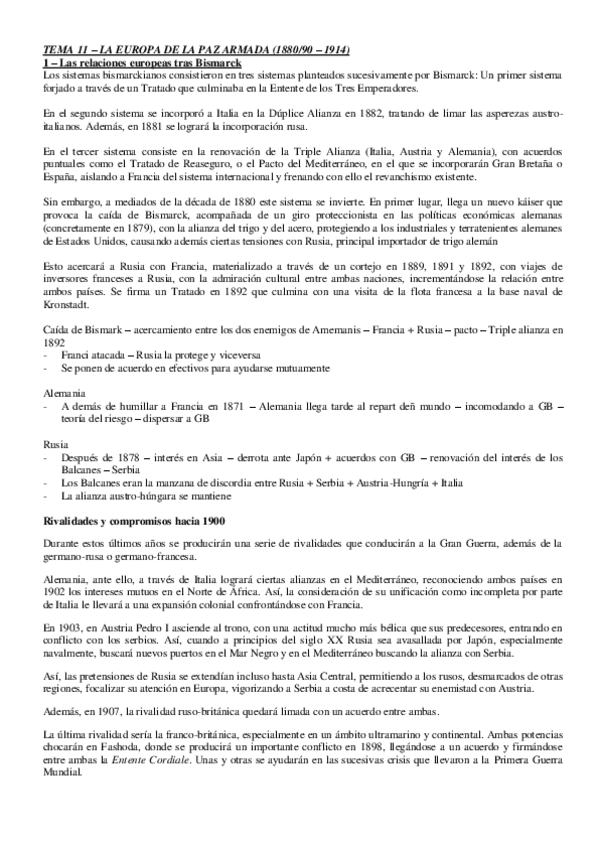 TEMA 11 – LA EUROPA DE LA PAZ ARMADA (1880/90 – 1914)
1 – Las relaciones europeas tras Bismarck
Los sistemas bismarckianos consistieron en tres sistemas planteados sucesivamente por Bismarck: Un primer sistema forjado a través de un Tratado que culminaba en la Entente de los Tres Emperadores.

En el segundo sistema se incorporó a Italia en la Dúplice Alianza en 1882, tratando de limar las asperezas austro-italianos. Además, en 1881 se logrará la incorporación rusa.

En el tercer sistema consiste en la renovación de la Triple Alianza (Italia, Austria y Alemania), con acuerdos puntuales como el Tratado de Reaseguro, o el Pacto del Mediterráneo, en el que se incorporarán Gran Bretaña o España, aislando a Francia del sistema internacional y frenando con ello el revanchismo existente.

Sin embargo, a mediados de la década de 1880 este sistema se invierte. En primer lugar, llega un nuevo káiser que provoca la caída de Bismarck, acompañada de un giro proteccionista en las políticas económicas alemanas (concretamente en 1879), con la alianza del trigo y del acero, protegiendo a los industriales y terratenientes alemanes de Estados Unidos, causando además ciertas tensiones con Rusia, principal importador de trigo alemán

Esto acercará a Rusia con Francia, materializado a través de un cortejo en 1889, 1891 y 1892, con viajes de inversores franceses a Rusia, con la admiración cultural entre ambas naciones, incrementándose la relación entre ambos países. Se firma un Tratado en 1892 que culmina con una visita de la flota francesa a la base naval de Kronstadt.

Caída de Bismark – acercamiento entre los dos enemigos de Amemanis – Francia + Rusia – pacto – Triple alianza en 1892
- Franci atacada – Rusia la protege y viceversa
- Se ponen de acuerdo en efectivos para ayudarse mutuamente

Alemania
- A demás de humillar a Francia en 1871 – Alemania llega tarde al repart deñ mundo – incomodando a GB – teoría del riesgo – dispersar a GB

Rusia
- Después de 1878 – interés en Asia – derrota ante Japón + acuerdos con GB – renovación del interés de los Balcanes – Serbia
- Los Balcanes eran la manzana de discordia entre Rusia + Serbia + Austria-Hungría + Italia
- La alianza austro-húngara se mantiene

Rivalidades y compromisos hacia 1900

Durante estos últimos años se producirán una serie de rivalidades que conducirán a la Gran Guerra, además de la germano-rusa o germano-francesa.

Alemania, ante ello, a través de Italia logrará ciertas alianzas en el Mediterráneo, reconociendo ambos países en 1902 los intereses mutuos en el Norte de África. Así, la consideración de su unificación como incompleta por parte de Italia le llevará a una expansión colonial confrontándose con Francia.

En 1903, en Austria Pedro I asciende al trono, con una actitud mucho más bélica que sus predecesores, entrando en conflicto con los serbios. Así, cuando a principios del siglo XX Rusia sea avasallada por Japón, especialmente navalmente, buscará nuevos puertos en el Mar Negro y en el Mediterráneo buscando la alianza con Serbia.

Así, las pretensiones de Rusia se extendían incluso hasta Asia Central, permitiendo a los rusos, desmarcados de otras regiones, focalizar su atención en Europa, vigorizando a Serbia a costa de acrecentar su enemistad con Austria.

Además, en 1907, la rivalidad ruso-británica quedará limada con un acuerdo entre ambas.

La última rivalidad sería la franco-británica, especialmente en un ámbito ultramarino y continental. Ambas potencias chocarán en Fashoda, donde se producirá un importante conflicto en 1898, llegándose a un acuerdo y firmándose entre ambas la Entente Cordiale. Unas y otras se ayudarán en las sucesivas crisis que llevaron a la Primera Guerra Mundial.